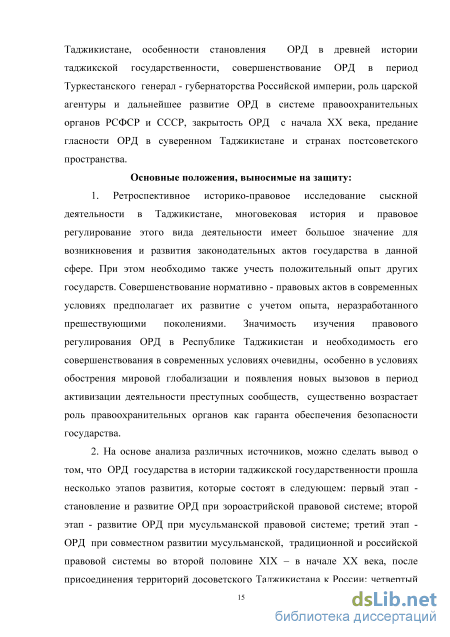 Таджикистане, особенности становления ОРД в древней истории таджикской государственности, совершенствование ОРД в период Туркестанского генерал - губернаторства Российской империи, роль царской агентуры и дальнейшее развитие ОРД в системе правоохранительных органов РСФСР и СССР, закрытость ОРД с начала XX века, предание гласности ОРД в суверенном Таджикистане и странах постсоветского пространства.

Основные положения, выносимые на защиту:

1. Ретроспективное историко-правовое исследование сыскной деятельности в Таджикистане, многовековая история и правовое регулирование этого вида деятельности имеет большое значение для возникновения и развития законодательных актов государства в данной сфере. При этом необходимо также учесть положительный опыт других государств. Совершенствование нормативно - правовых актов в современных условиях предполагает их развитие с учетом опыта, неразработанного прешествующими поколениями. Значимость изучения правового регулирования ОРД в Республике Таджикистан и необходимость его совершенствования в современных условиях очевидны, особенно в условиях обострения мировой глобализации и появления новых вызовов в период активизации деятельности преступных сообществ, существенно возрастает роль правоохранительных органов как гаранта обеспечения безопасности государства.

2. На основе анализа различных источников, можно сделать вывод о том, что ОРД государства в истории таджикской государственности прошла несколько этапов развития, которые состоят в следующем: первый этап - становление и развитие ОРД при зороастрийской правовой системе; второй этап - развитие ОРД при мусульманской правовой системе; третий этап - ОРД при совместном развитии мусульманской, традиционной и российской правовой системы во второй половине XIX – в начале XX века, после присоединения территорий досоветского Таджикистана к России; четвертый

15

dsLib.net
библиотека диссертаций